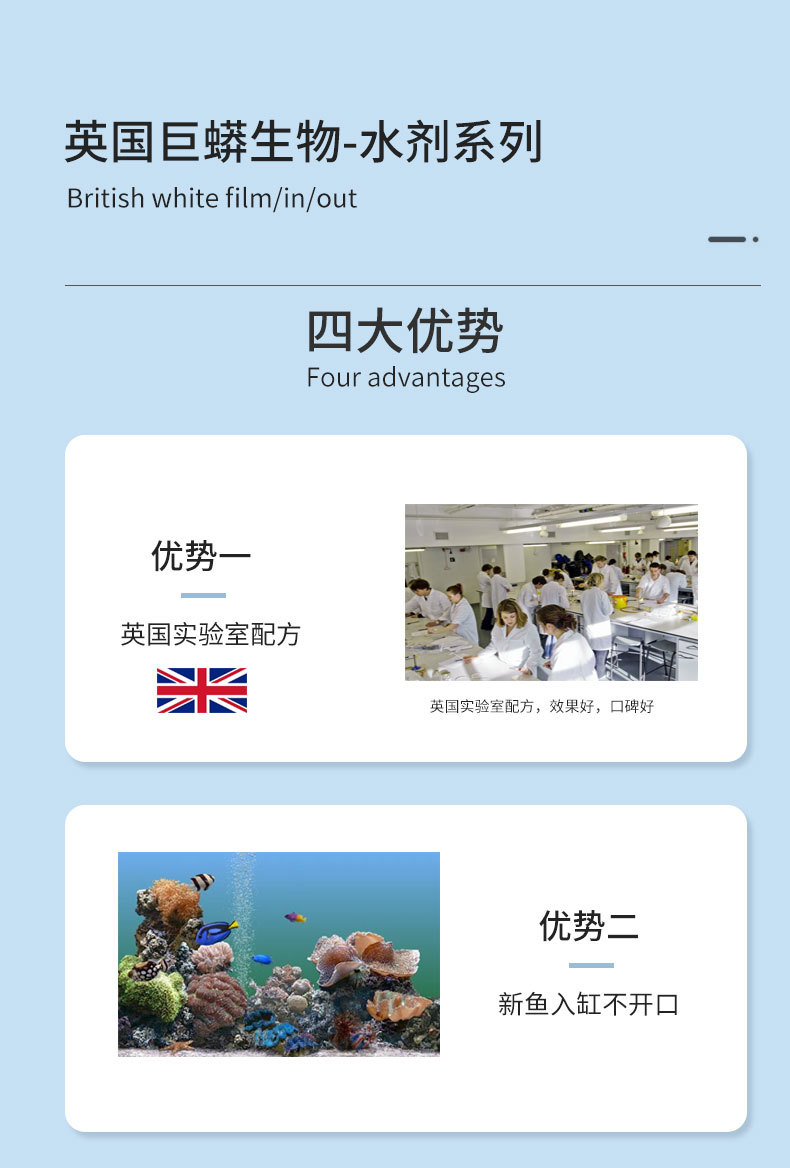 英国巨蟒生物-水剂系列
British white film/in/out

四大优势
Four advantages

优势一

英国实验室配方

英国实验室配方，效果好，口碑好

优势二

新鱼入缸不开口